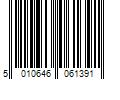 5 010646 061391